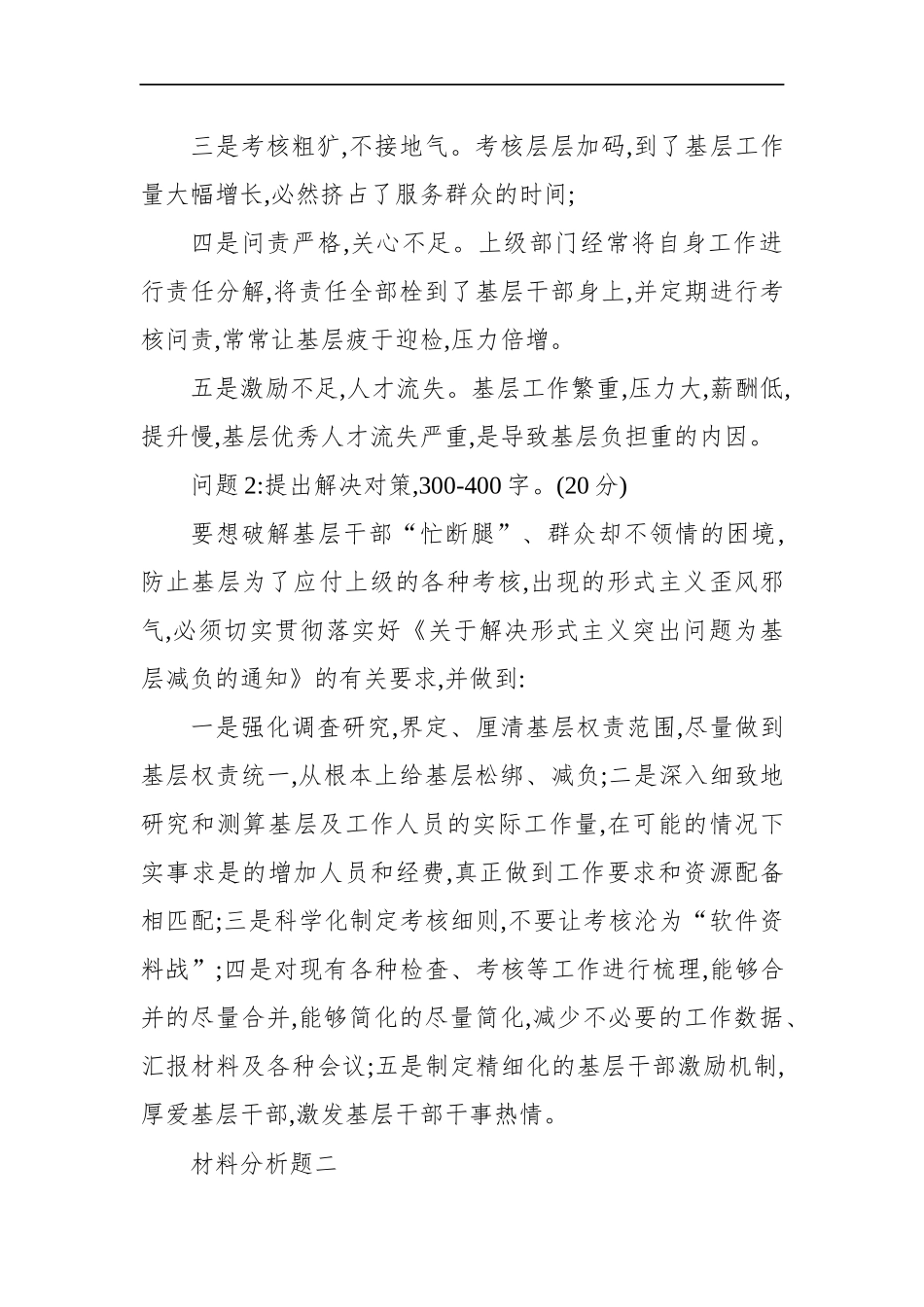 三是考核粗犷,不接地气。考核层层加码,到了基层工作量大幅增长,必然挤占了服务群众的时间;

四是问责严格,关心不足。上级部门经常将自身工作进行责任分解,将责任全部栓到了基层干部身上,并定期进行考核问责,常常让基层疲于迎检,压力倍增。

五是激励不足,人才流失。基层工作繁重,压力大,薪酬低,提升慢,基层优秀人才流失严重,是导致基层负担重的内因。

问题 2:提出解决对策,300-400 字。(20 分)

要想破解基层干部“忙断腿”、群众却不领情的困境,防止基层为了应付上级的各种考核,出现的形式主义歪风邪气,必须切实贯彻落实好《关于解决形式主义突出问题为基层减负的通知》的有关要求,并做到:

一是强化调查研究,界定、厘清基层权责范围,尽量做到基层权责统一,从根本上给基层松绑、减负;二是深入细致地研究和测算基层及工作人员的实际工作量,在可能的情况下实事求是的增加人员和经费,真正做到工作要求和资源配备相匹配;三是科学化制定考核细则,不要让考核沦为“软件资料战”;四是对现有各种检查、考核等工作进行梳理,能够合并的尽量合并,能够简化的尽量简化,减少不必要的工作数据、汇报材料及各种会议;五是制定精细化的基层干部激励机制,厚爱基层干部,激发基层干部干事热情。

材料分析题二